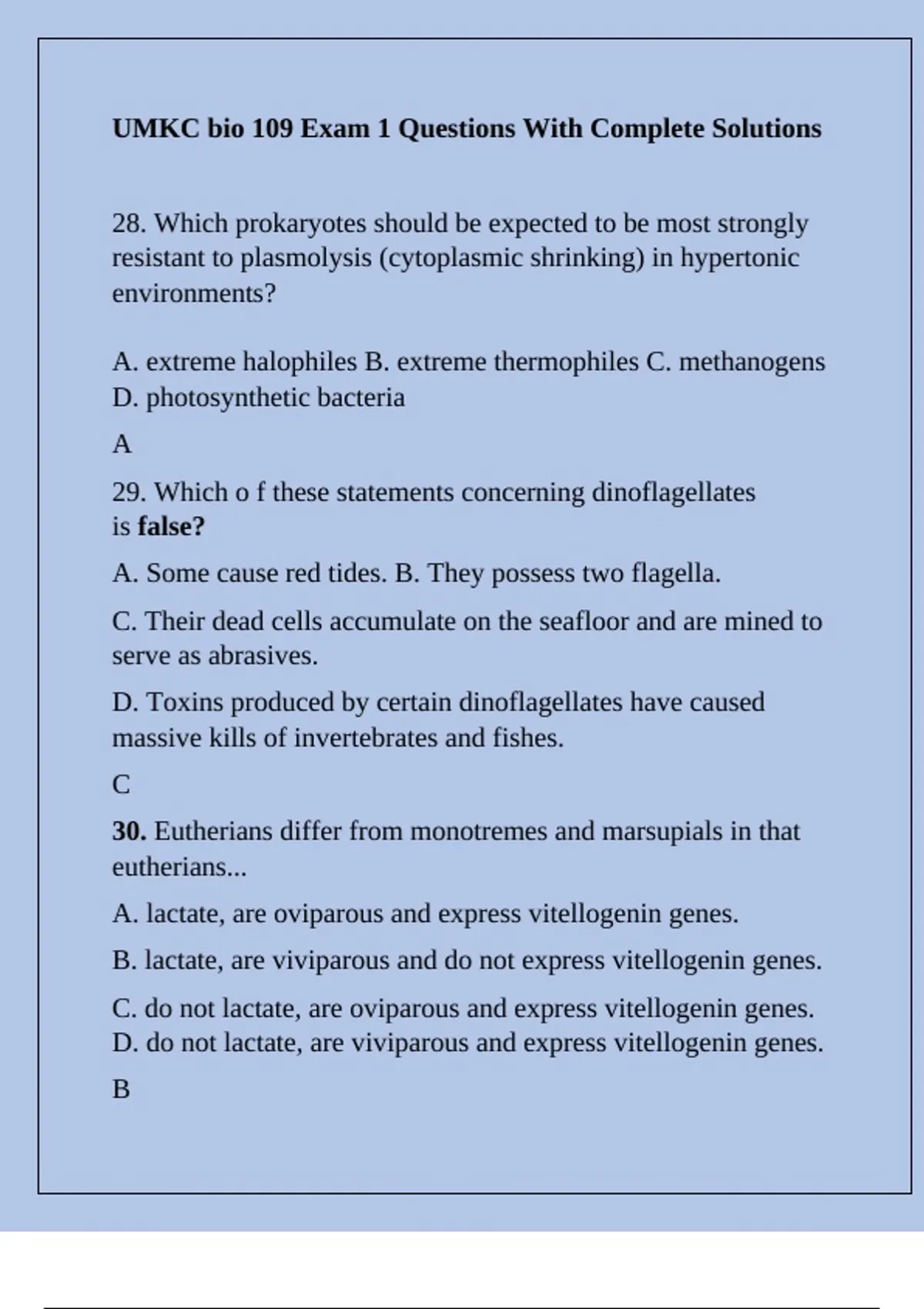 UMKC bio 109 Exam 1 Questions With Complete Solutions

28. Which prokaryotes should be expected to be most strongly resistant to plasmolysis (cytoplasmic shrinking) in hypertonic environments?

A. extreme halophiles B. extreme thermophiles C. methanogens D. photosynthetic bacteria

A

29. Which o f these statements concerning dinoflagellates is false?

A. Some cause red tides. B. They possess two flagella.

C. Their dead cells accumulate on the seafloor and are mined to serve as abrasives.

D. Toxins produced by certain dinoflagellates have caused massive kills of invertebrates and fishes.

C

30. Eutherians differ from monotremes and marsupials in that eutherians...

A. lactate, are oviparous and express vitellogenin genes.

B. lactate, are viviparous and do not express vitellogenin genes.

C. do not lactate, are oviparous and express vitellogenin genes. D. do not lactate, are viviparous and express vitellogenin genes.

B